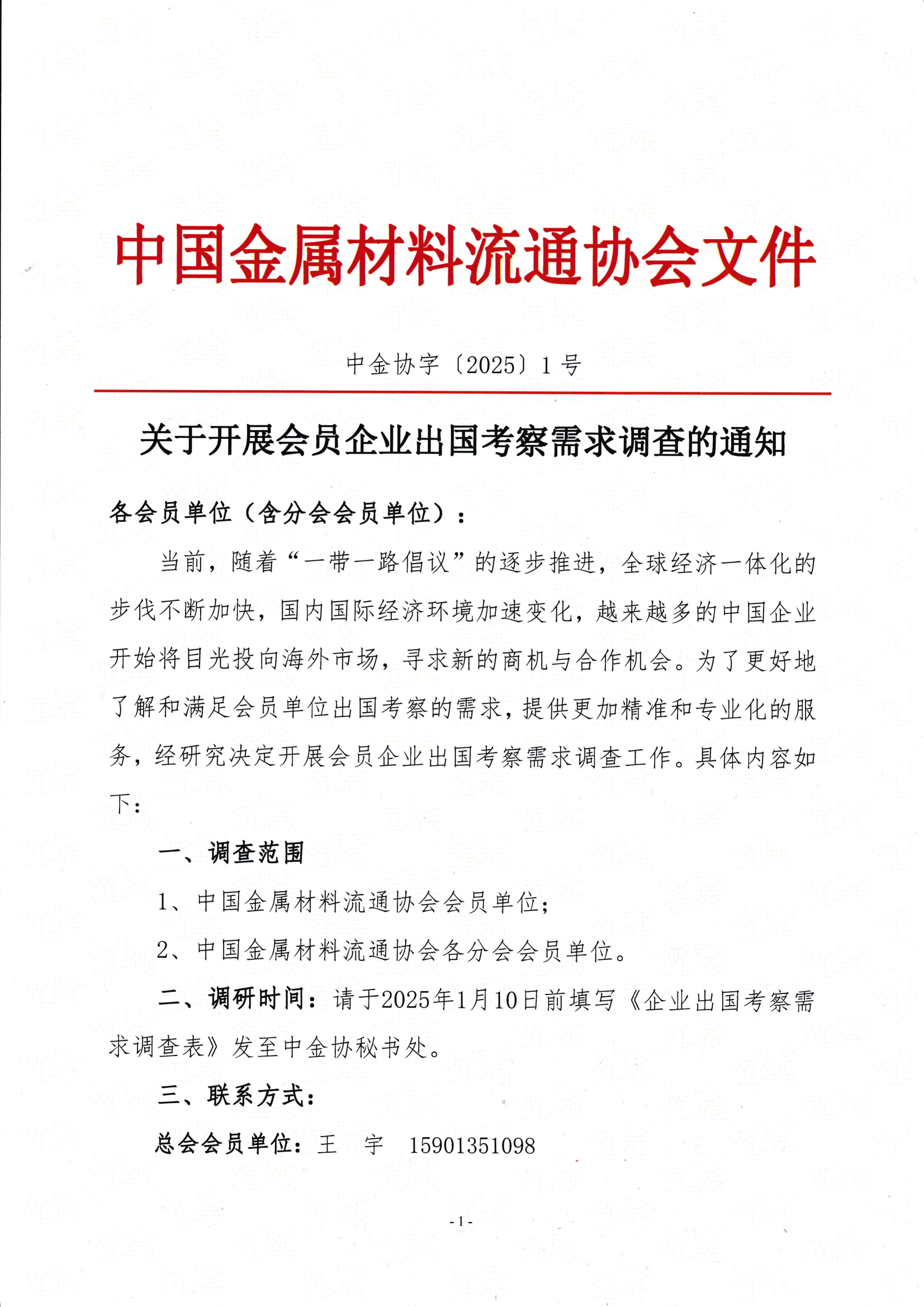 中国金属材料流通协会文件

中金协字〔2025〕1号

关于开展会员企业出国考察需求调查的通知

各会员单位（含分会会员单位）：

当前，随着“一带一路倡议”的逐步推进，全球经济一体化的步伐不断加快，国内国际经济环境加速变化，越来越多的中国企业开始将目光投向海外市场，寻求新的商机与合作机会。为了更好地了解和满足会员单位出国考察的需求，提供更加精准和专业化的服务，经研究决定开展会员企业出国考察需求调查工作。具体内容如下：

一、调查范围

1、中国金属材料流通协会会员单位；

2、中国金属材料流通协会各分会会员单位。

二、调研时间：请于2025年1月10日前填写《企业出国考察需求调查表》发至中金协秘书处。

三、联系方式：

总会会员单位：王　宇　15901351098

- 1 -